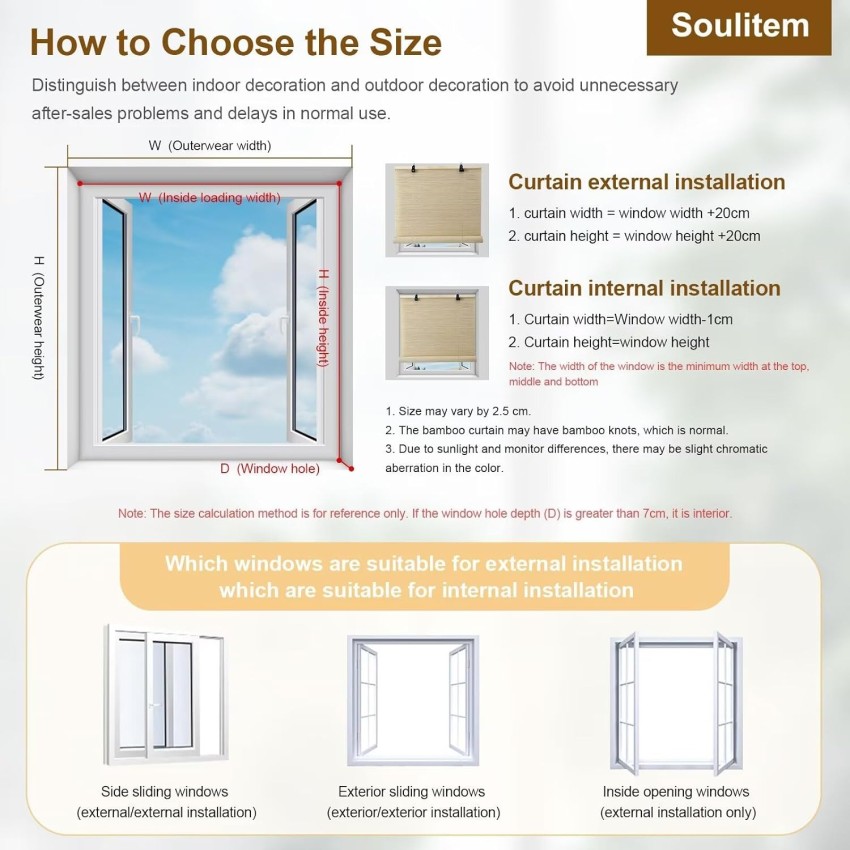 How to Choose the Size

Soulitem

Distinguish between indoor decoration and outdoor decoration to avoid unnecessary after-sales problems and delays in normal use.

W (Outerwear width)

W (Inside loading width)

H (Outerwear height)

H (Inside height)

D (Window hole)

Curtain external installation

1. curtain width = window width +20cm

2. curtain height = window height +20cm

Curtain internal installation

1. Curtain width=Window width-1cm

2. Curtain height=window height

Note: The width of the window is the minimum width at the top, middle and bottom

1. Size may vary by 2.5 cm.

2. The bamboo curtain may have bamboo knots, which is normal.

3. Due to sunlight and monitor differences, there may be slight chromatic aberration in the color.

Note: The size calculation method is for reference only. If the window hole depth (D) is greater than 7cm, it is interior.

Which windows are suitable for external installation which are suitable for internal installation

Side sliding windows (external/external installation)

Exterior sliding windows (exterior/exterior installation)

Inside opening windows (external installation only)